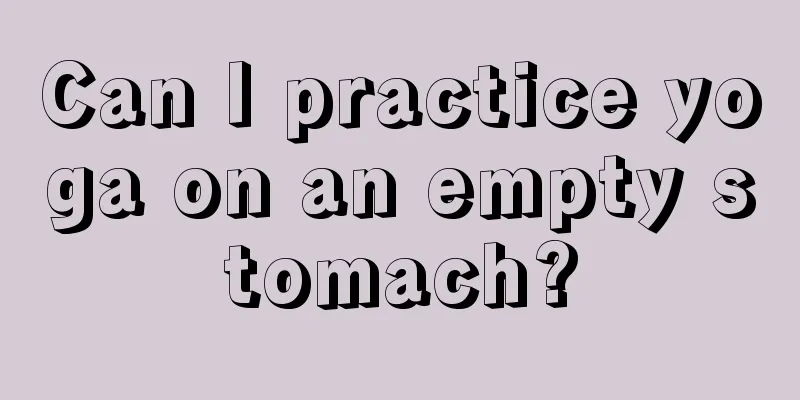 Can I practice yoga on an empty stomach?